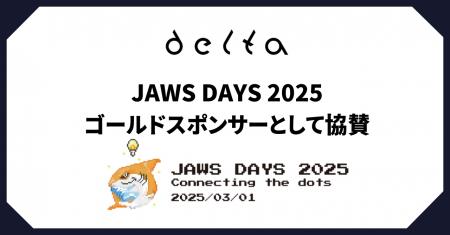 delta

JAWS DAYS 2025
ゴールドスポンサーとして協賛

JAWS DAYS 2025
Connecting the dots
2025/03/01